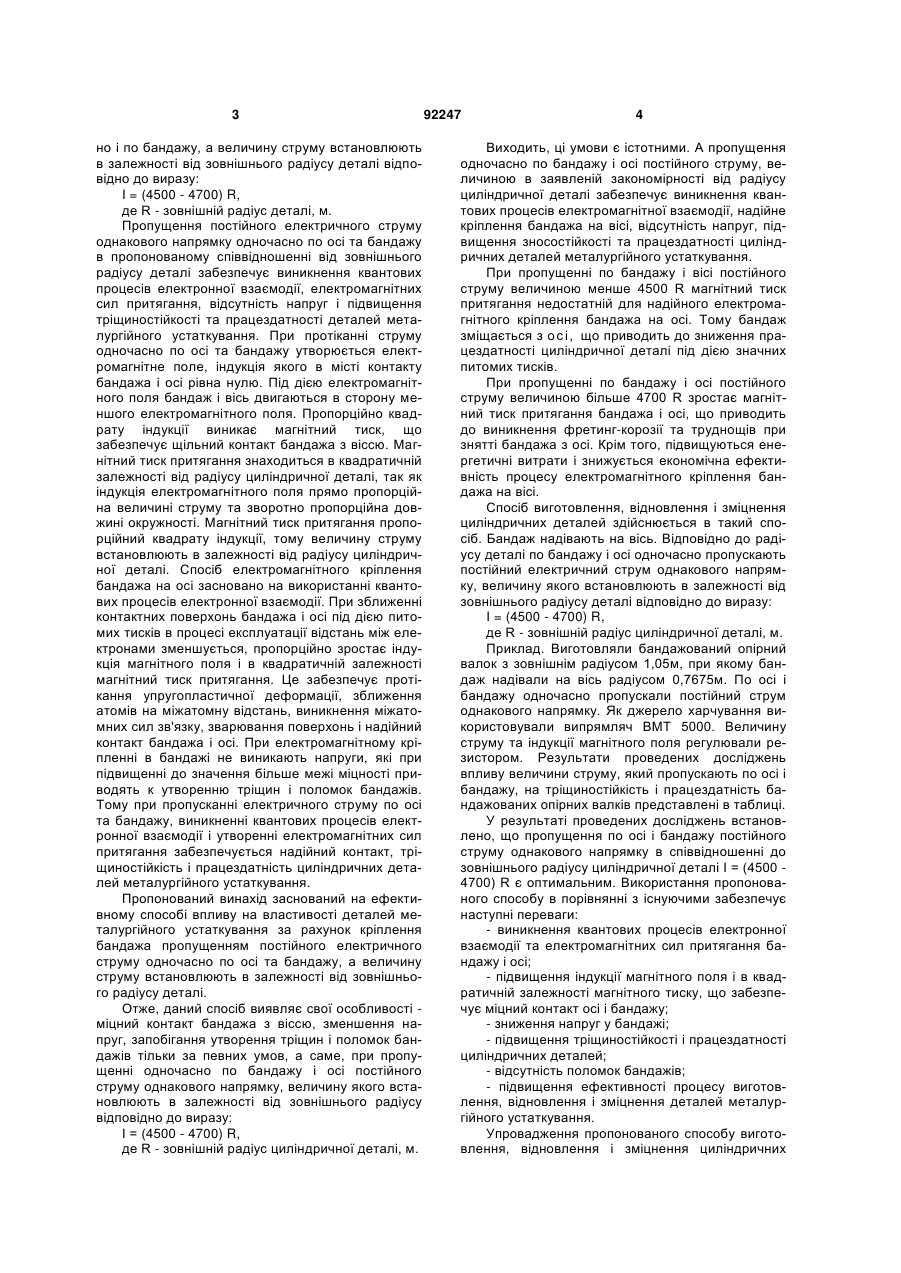 3 92247 4

но і по бандажу, а величину струму встановлюють в залежності від зовнішнього радіусу деталі відповідно до виразу:

I = (4500 - 4700) R,

де R - зовнішній радіус деталі, м.

Пропущення постійного електричного струму однакового напрямку одночасно по осі та бандажу в пропонованому співвідношенні від зовнішнього радіусу деталі забезпечує виникнення квантових процесів електронної взаємодії, електромагнітних сил притягання, відсутність напруг і підвищення тріщиностійкості та працездатності деталей металургійного устаткування. При протіканні струму одночасно по осі та бандажу утворюється електромагнітне поле, індукція якого в місті контакту бандажа і осі рівна нулю. Під дією електромагнітного поля бандаж і вісь двигаються в сторону меншого електромагнітного поля. Пропорційно квадрату індукції виникає магнітний тиск, що забезпечує щільний контакт бандажа з віссю. Магнітний тиск притягання знаходиться в квадратичній залежності від радіусу циліндричної деталі, так як індукція електромагнітного поля прямо пропорційна величині струму та зворотно пропорційна довжині окружності. Магнітний тиск притягання пропорційний квадрату індукції, тому величину струму встановлюють в залежності від радіусу циліндричної деталі. Спосіб електромагнітного кріплення бандажа на осі засновано на використанні квантових процесів електронної взаємодії. При зближенні контактних поверхонь бандажа і осі під дією питомих тисків в процесі експлуатації відстань між електронами зменшується, пропорційно зростає індукція магнітного поля і в квадратичній залежності магнітний тиск притягання. Це забезпечує протікання упругопластичної деформації, зближення атомів на міжатомну відстань, виникнення міжатомних сил зв'язку, зварювання поверхонь і надійний контакт бандажа і осі. При електромагнітному кріпленні в бандажі не виникають напруги, які при підвищенні до значення більше межі міцності приводять к утворенню тріщин і поломок бандажів. Тому при пропусканні електричного струму по осі та бандажу, виникненні квантових процесів електронної взаємодії і утворенні електромагнітних сил притягання забезпечується надійний контакт, тріщиностійкість і працездатність циліндричних деталей металургійного устаткування.

Пропонований винахід заснований на ефективному способі впливу на властивості деталей металургійного устаткування за рахунок кріплення бандажа пропущенням постійного електричного струму одночасно по осі та бандажу, а величину струму встановлюють в залежності від зовнішнього радіусу деталі.

Отже, даний спосіб виявляє свої особливості - міцний контакт бандажа з віссю, зменшення напруг, запобігання утворення тріщин і поломок бандажів тільки за певних умов, а саме, при пропущенні одночасно по бандажу і осі постійного струму однакового напрямку, величину якого встановлюють в залежності від зовнішнього радіусу відповідно до виразу:

I = (4500 - 4700) R,

де R - зовнішній радіус циліндричної деталі, м.

Виходить, ці умови є істотними. А пропущення одночасно по бандажу і осі постійного струму, величиною в заявленій закономірності від радіусу циліндричної деталі забезпечує виникнення квантових процесів електромагнітної взаємодії, надійне кріплення бандажа на вісі, відсутність напруг, підвищення зносостійкості та працездатності циліндричних деталей металургійного устаткування.

При пропущенні по бандажу і вісі постійного струму величиною менше 4500 R магнітний тиск притягання недостатній для надійного електромагнітного кріплення бандажа на осі. Тому бандаж зміщається з осі, що приводить до зниження працездатності циліндричної деталі під дією значних питомих тисків.

При пропущенні по бандажу і осі постійного струму величиною більше 4700 R зростає магнітний тиск притягання бандажа і осі, що приводить до виникнення фретинг-корозії та труднощів при знятті бандажа з осі. Крім того, підвищуються енергетичні витрати і знижується економічна ефективність процесу електромагнітного кріплення бандажа на вісі.

Спосіб виготовлення, відновлення і зміцнення циліндричних деталей здійснюється в такий спосіб. Бандаж надівають на вісь. Відповідно до радіусу деталі по бандажу і осі одночасно пропускають постійний електричний струм однакового напрямку, величину якого встановлюють в залежності від зовнішнього радіусу деталі відповідно до виразу:

I = (4500 - 4700) R,

де R - зовнішній радіус циліндричної деталі, м.

Приклад. Виготовляли бандажований опірний валок з зовнішнім радіусом 1,05м, при якому бандаж надівали на вісь радіусом 0,7675м. По осі і бандажу одночасно пропускали постійний струм однакового напрямку. Як джерело харчування використовували випрямляч ВМТ 5000. Величину струму та індукції магнітного поля регулювали резистором. Результати проведених досліджень впливу величини струму, який пропускають по осі і бандажу, на тріщиностійкість і працездатність бандажованих опірних валків представлені в таблиці.

У результаті проведених досліджень встановлено, що пропущення по осі і бандажу постійного струму однакового напрямку в співвідношенні до зовнішнього радіусу циліндричної деталі I = (4500 - 4700) R є оптимальним. Використання пропонованого способу в порівнянні з існуючими забезпечує наступні переваги:

- виникнення квантових процесів електронної взаємодії та електромагнітних сил притягання бандажу і осі;

- підвищення індукції магнітного поля і в квадратичній залежності магнітного тиску, що забезпечує міцний контакт осі і бандажу;

- зниження напруг у бандажі;

- підвищення тріщиностійкості і працездатності циліндричних деталей;

- відсутність поломок бандажів;

- підвищення ефективності процесу виготовлення, відновлення і зміцнення деталей металургійного устаткування.

Упровадження пропонованого способу виготовлення, відновлення і зміцнення циліндричних